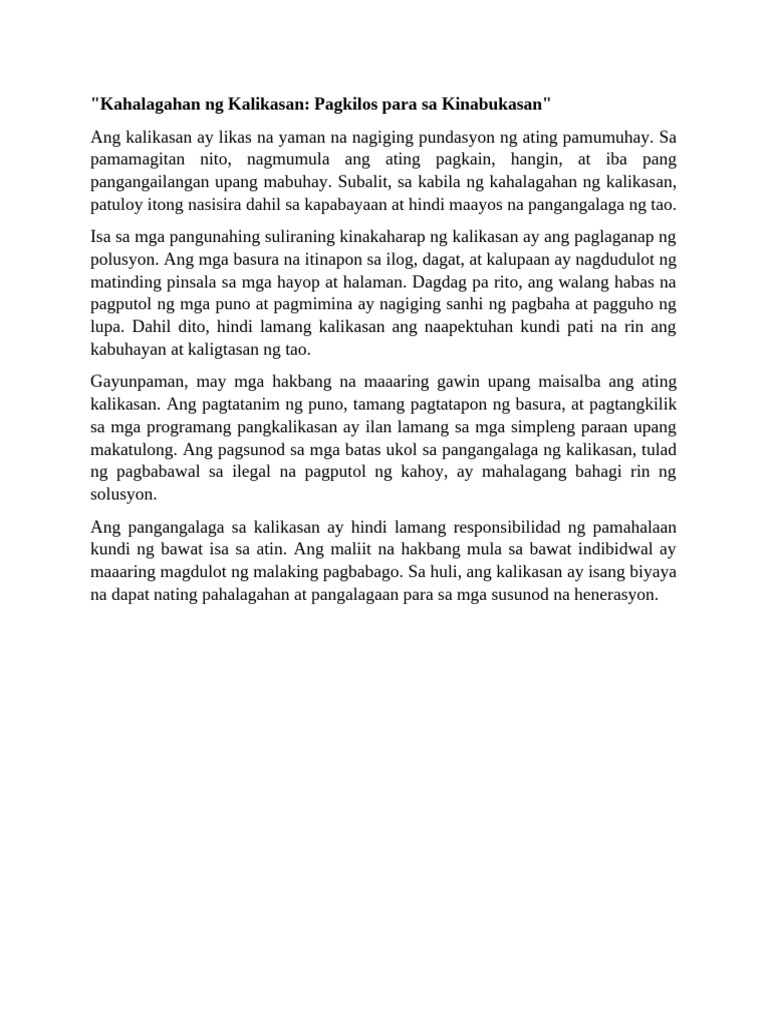 "Kahalagahan ng Kalikasan: Pagkilos para sa Kinabukasan"

Ang kalikasan ay likas na yaman na nagiging pundasyon ng ating pamumuhay. Sa pamamagitan nito, nagmumula ang ating pagkain, hangin, at iba pang pangangailangan upang mabuhay. Subalit, sa kabila ng kahalagahan ng kalikasan, patuloy itong nasisira dahil sa kapabayaan at hindi maayos na pangangalaga ng tao.

Isa sa mga pangunahing suliraning kinakaharap ng kalikasan ay ang paglaganap ng polusyon. Ang mga basura na itinapon sa ilog, dagat, at kalupaan ay nagdudulot ng matinding pinsala sa mga hayop at halaman. Dagdag pa rito, ang walang habas na pagputol ng mga puno at pagmimina ay nagiging sanhi ng pagbaha at pagguho ng lupa. Dahil dito, hindi lamang kalikasan ang naapektuhan kundi pati na rin ang kabuhayan at kaligtasan ng tao.

Gayunpaman, may mga hakbang na maaaring gawin upang maisalba ang ating kalikasan. Ang pagtatanim ng puno, tamang pagtatapon ng basura, at pagtangkilik sa mga programang pangkalikasan ay ilan lamang sa mga simpleng paraan upang makatulong. Ang pagsunod sa mga batas ukol sa pangangalaga ng kalikasan, tulad ng pagbabawal sa ilegal na pagputol ng kahoy, ay mahalagang bahagi rin ng solusyon.

Ang pangangalaga sa kalikasan ay hindi lamang responsibilidad ng pamahalaan kundi ng bawat isa sa atin. Ang maliit na hakbang mula sa bawat indibidwal ay maaaring magdulot ng malaking pagbabago. Sa huli, ang kalikasan ay isang biyaya na dapat nating pahalagahan at pangalagaan para sa mga susunod na henerasyon.